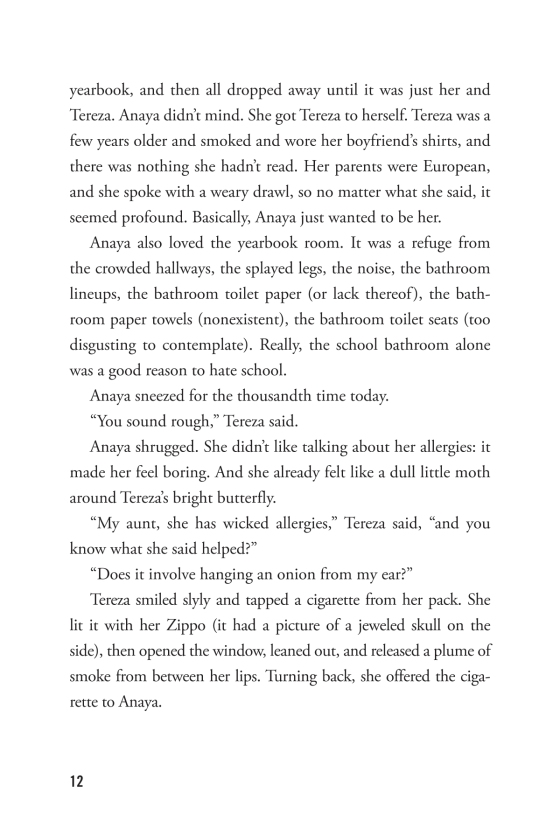 yearbook, and then all dropped away until it was just her and Tereza. Anaya didn't mind. She got Tereza to herself. Tereza was a few years older and smoked and wore her boyfriend's shirts, and there was nothing she hadn't read. Her parents were European, and she spoke with a weary drawl, so no matter what she said, it seemed profound. Basically, Anaya just wanted to be her.

Anaya also loved the yearbook room. It was a refuge from the crowded hallways, the splayed legs, the noise, the bathroom lineups, the bathroom toilet paper (or lack thereof), the bathroom paper towels (nonexistent), the bathroom toilet seats (too disgusting to contemplate). Really, the school bathroom alone was a good reason to hate school.

Anaya sneezed for the thousandth time today.

"You sound rough," Tereza said.

Anaya shrugged. She didn't like talking about her allergies: it made her feel boring. And she already felt like a dull little moth around Tereza's bright butterfly.

"My aunt, she has wicked allergies," Tereza said, "and you know what she said helped?"

"Does it involve hanging an onion from my ear?"

Tereza smiled slyly and tapped a cigarette from her pack. She lit it with her Zippo (it had a picture of a jeweled skull on the side), then opened the window, leaned out, and released a plume of smoke from between her lips. Turning back, she offered the cigarette to Anaya.

12